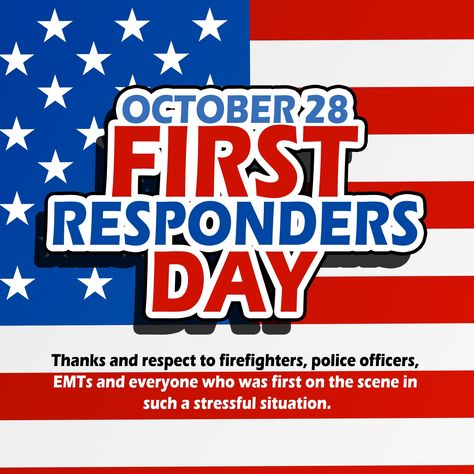 OCTOBER 28
FIRST
RESPONDERS
DAY

Thanks and respect to firefighters, police officers, EMTs and everyone who was first on the scene in such a stressful situation.